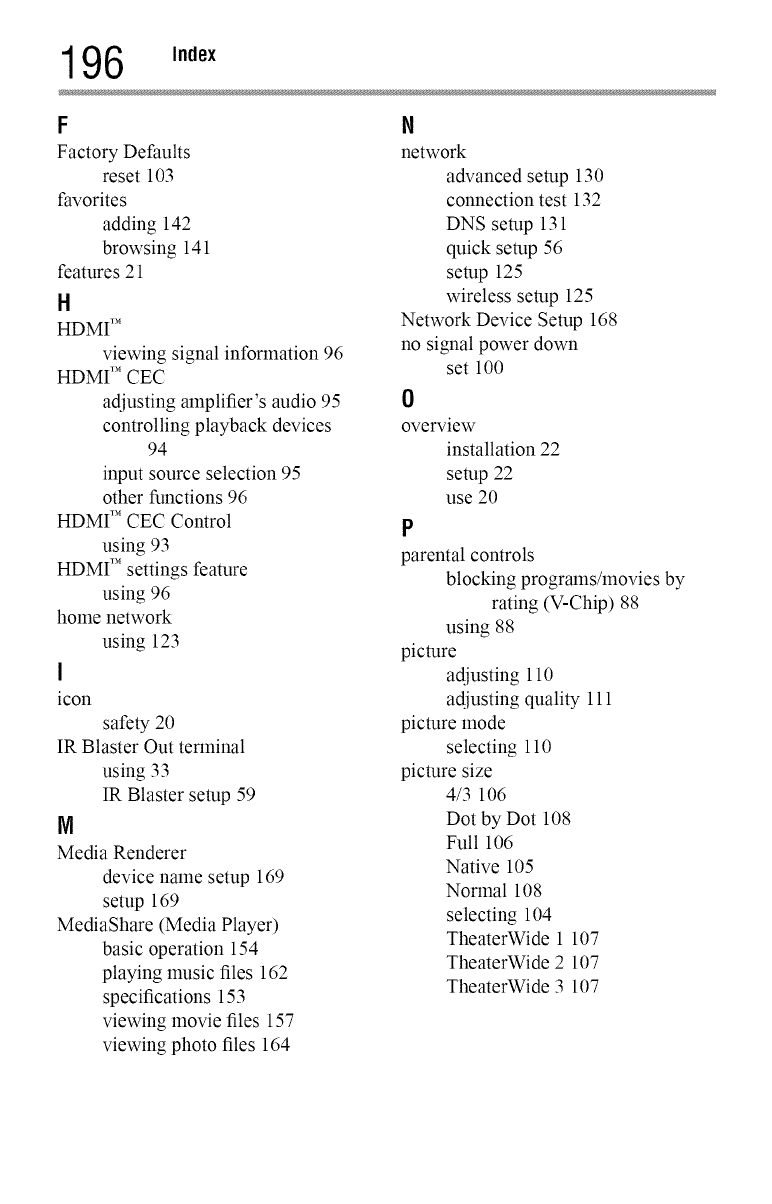 196 Index

F
Factory Defaults
reset 103
favorites
adding 142
browsing 141
features 21

H
HDMI™
viewing signal information 96
HDMI™ CEC
adjusting amplifier's audio 95
controlling playback devices 94
input source selection 95
other functions 96
HDMI™ CEC Control
using 93
HDMI™ settings feature
using 96
home network
using 123

I
icon
safety 20
IR Blaster Out terminal
using 33
IR Blaster setup 59

M
Media Renderer
device name setup 169
setup 169
MediaShare (Media Player)
basic operation 154
playing music files 162
specifications 153
viewing movie files 157
viewing photo files 164

N
network
advanced setup 130
connection test 132
DNS setup 131
quick setup 56
setup 125
wireless setup 125
Network Device Setup 168
no signal power down
set 100

O
overview
installation 22
setup 22
use 20

P
parental controls
blocking programs/movies by rating (V-Chip) 88
using 88
picture
adjusting 110
adjusting quality 111
picture mode
selecting 110
picture size
4/3 106
Dot by Dot 108
Full 106
Native 105
Normal 108
selecting 104
TheaterWide 1 107
TheaterWide 2 107
TheaterWide 3 107